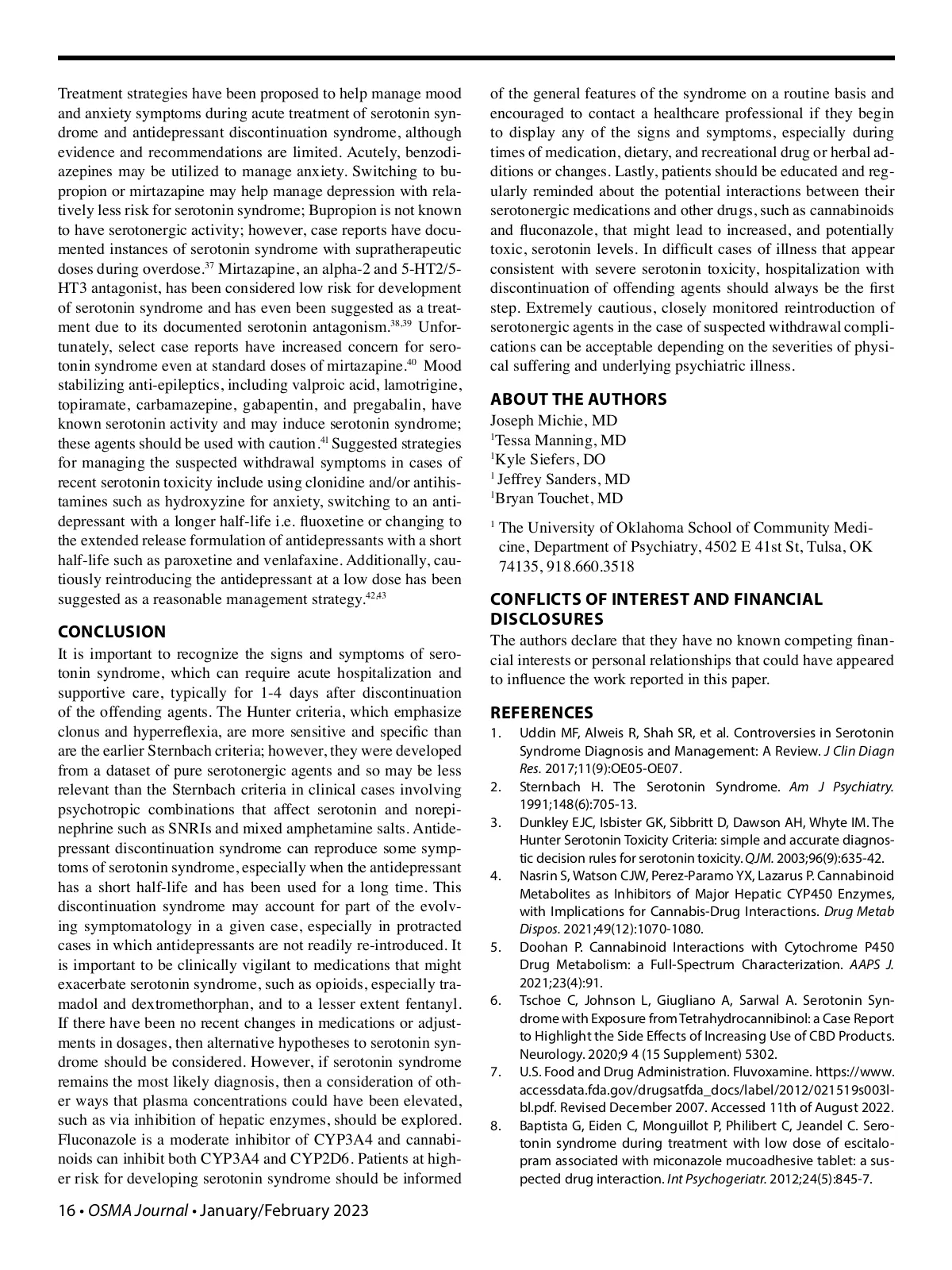 Treatment strategies have been proposed to help manage mood and anxiety symptoms during acute treatment of serotonin syndrome and antidepressant discontinuation syndrome, although evidence and recommendations are limited. Acutely, benzodiazepines may be utilized to manage anxiety. Switching to bupropion or mirtazapine may help manage depression with relatively less risk for serotonin syndrome; Bupropion is not known to have serotonergic activity; however, case reports have documented instances of serotonin syndrome with supratherapeutic doses during overdose.$^{37}$ Mirtazapine, an alpha-2 and 5-HT2/5-HT3 antagonist, has been considered low risk for development of serotonin syndrome and has even been suggested as a treatment due to its documented serotonin antagonism.$^{38,39}$ Unfortunately, select case reports have increased concern for serotonin syndrome even at standard doses of mirtazapine.$^{40}$ Mood stabilizing anti-epileptics, including valproic acid, lamotrigine, topiramate, carbamazepine, gabapentin, and pregabalin, have known serotonin activity and may induce serotonin syndrome; these agents should be used with caution.$^{41}$ Suggested strategies for managing the suspected withdrawal symptoms in cases of recent serotonin toxicity include using clonidine and/or antihistamines such as hydroxyzine for anxiety, switching to an antidepressant with a longer half-life i.e. fluoxetine or changing to the extended release formulation of antidepressants with a short half-life such as paroxetine and venlafaxine. Additionally, cautiously reintroducing the antidepressant at a low dose has been suggested as a reasonable management strategy.$^{42,43}$

CONCLUSION
It is important to recognize the signs and symptoms of serotonin syndrome, which can require acute hospitalization and supportive care, typically for 1-4 days after discontinuation of the offending agents. The Hunter criteria, which emphasize clonus and hyperreflexia, are more sensitive and specific than are the earlier Sternbach criteria; however, they were developed from a dataset of pure serotonergic agents and so may be less relevant than the Sternbach criteria in clinical cases involving psychotropic combinations that affect serotonin and norepinephrine such as SNRIs and mixed amphetamine salts. Antidepressant discontinuation syndrome can reproduce some symptoms of serotonin syndrome, especially when the antidepressant has a short half-life and has been used for a long time. This discontinuation syndrome may account for part of the evolving symptomatology in a given case, especially in protracted cases in which antidepressants are not readily re-introduced. It is important to be clinically vigilant to medications that might exacerbate serotonin syndrome, such as opioids, especially tramadol and dextromethorphan, and to a lesser extent fentanyl. If there have been no recent changes in medications or adjustments in dosages, then alternative hypotheses to serotonin syndrome should be considered. However, if serotonin syndrome remains the most likely diagnosis, then a consideration of other ways that plasma concentrations could have been elevated, such as via inhibition of hepatic enzymes, should be explored. Fluconazole is a moderate inhibitor of CYP3A4 and cannabinoids can inhibit both CYP3A4 and CYP2D6. Patients at higher risk for developing serotonin syndrome should be informed of the general features of the syndrome on a routine basis and encouraged to contact a healthcare professional if they begin to display any of the signs and symptoms, especially during times of medication, dietary, and recreational drug or herbal additions or changes. Lastly, patients should be educated and regularly reminded about the potential interactions between their serotonergic medications and other drugs, such as cannabinoids and fluconazole, that might lead to increased, and potentially toxic, serotonin levels. In difficult cases of illness that appear consistent with severe serotonin toxicity, hospitalization with discontinuation of offending agents should always be the first step. Extremely cautious, closely monitored reintroduction of serotonergic agents in the case of suspected withdrawal complications can be acceptable depending on the severities of physical suffering and underlying psychiatric illness.

ABOUT THE AUTHORS
Joseph Michie, MD
$^1$Tessa Manning, MD
$^1$Kyle Siefers, DO
$^1$ Jeffrey Sanders, MD
$^1$Bryan Touchet, MD

$^1$ The University of Oklahoma School of Community Medicine, Department of Psychiatry, 4502 E 41st St, Tulsa, OK 74135, 918.660.3518

CONFLICTS OF INTEREST AND FINANCIAL DISCLOSURES
The authors declare that they have no known competing financial interests or personal relationships that could have appeared to influence the work reported in this paper.

REFERENCES
1. Uddin MF, Alweis R, Shah SR, et al. Controversies in Serotonin Syndrome Diagnosis and Management: A Review. J Clin Diagn Res. 2017;11(9):OE05-OE07.
2. Sternbach H. The Serotonin Syndrome. Am J Psychiatry. 1991;148(6):705-13.
3. Dunkley EJC, Isbister GK, Sibbritt D, Dawson AH, Whyte IM. The Hunter Serotonin Toxicity Criteria: simple and accurate diagnostic decision rules for serotonin toxicity. QJM. 2003;96(9):635-42.
4. Nasrin S, Watson CJW, Perez-Paramo YX, Lazarus P. Cannabinoid Metabolites as Inhibitors of Major Hepatic CYP450 Enzymes, with Implications for Cannabis-Drug Interactions. Drug Metab Dispos. 2021;49(12):1070-1080.
5. Doohan P. Cannabinoid Interactions with Cytochrome P450 Drug Metabolism: a Full-Spectrum Characterization. AAPS J. 2021;23(4):91.
6. Tschoe C, Johnson L, Giugliano A, Sarwal A. Serotonin Syndrome with Exposure from Tetrahydrocannibinol: a Case Report to Highlight the Side Effects of Increasing Use of CBD Products. Neurology. 2020;9 4 (15 Supplement) 5302.
7. U.S. Food and Drug Administration. Fluvoxamine. https://www.accessdata.fda.gov/drugsatfda_docs/label/2012/021519s003lbl.pdf. Revised December 2007. Accessed 11th of August 2022.
8. Baptista G, Eiden C, Monguillot P, Philibert C, Jeandel C. Serotonin syndrome during treatment with low dose of escitalopram associated with miconazole mucoadhesive tablet: a suspected drug interaction. Int Psychogeriatr. 2012;24(5):845-7.

16 • OSMA Journal • January/February 2023